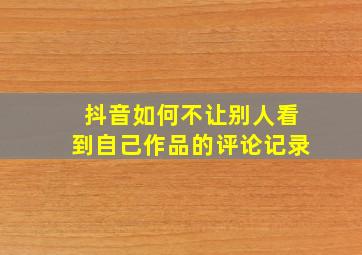 抖音如何不让别人看到自己作品的评论记录